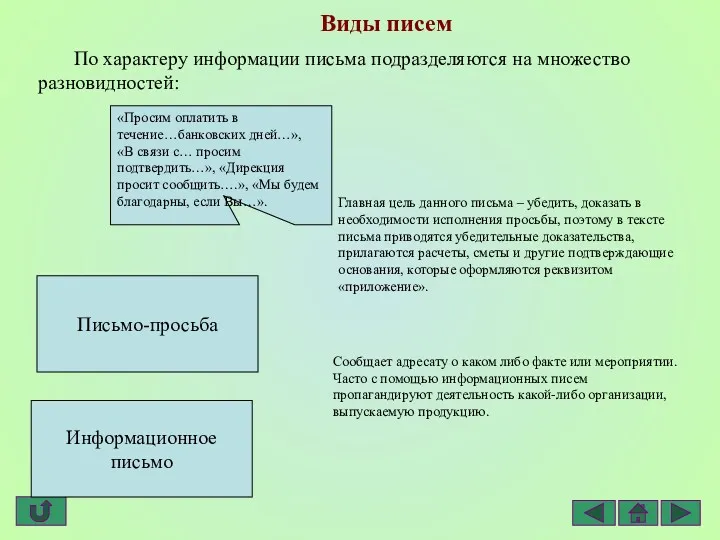 Виды писем

По характеру информации письма подразделяются на множество разновидностей:

«Просим оплатить в течение…банковских дней…», «В связи с… просим подтвердить…», «Дирекция просит сообщить….», «Мы будем благодарны, если Вы…».

Главная цель данного письма – убедить, доказать в необходимости исполнения просьбы, поэтому в тексте письма приводятся убедительные доказательства, прилагаются расчеты, сметы и другие подтверждающие основания, которые оформляются реквизитом «приложение».

Письмо-просьба

Сообщает адресату о каком либо факте или мероприятии. Часто с помощью информационных писем пропагандируют деятельность какой-либо организации, выпускаемую продукцию.

Информационное письмо